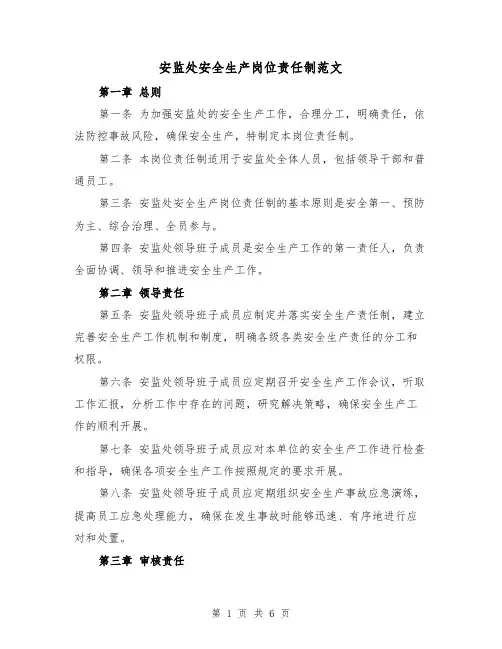 安监处安全生产岗位责任制范文

第一章 总则

第一条 为加强安监处的安全生产工作，合理分工，明确责任，依法防控事故风险，确保安全生产，特制定本岗位责任制。

第二条 本岗位责任制适用于安监处全体人员，包括领导干部和普通员工。

第三条 安监处安全生产岗位责任制的基本原则是安全第一、预防为主、综合治理、全员参与。

第四条 安监处领导班子成员是安全生产工作的第一责任人，负责全面协调、领导和推进安全生产工作。

第二章 领导责任

第五条 安监处领导班子成员应制定并落实安全生产责任制，建立完善安全生产工作机制和制度，明确各级各类安全生产责任的分工和权限。

第六条 安监处领导班子成员应定期召开安全生产工作会议，听取工作汇报，分析工作中存在的问题，研究解决策略，确保安全生产工作的顺利开展。

第七条 安监处领导班子成员应对本单位的安全生产工作进行检查和指导，确保各项安全生产工作按照规定的要求开展。

第八条 安监处领导班子成员应定期组织安全生产事故应急演练，提高员工应急处理能力，确保在发生事故时能够迅速、有序地进行应对和处置。

第三章 审核责任

第 1 页 共 6 页